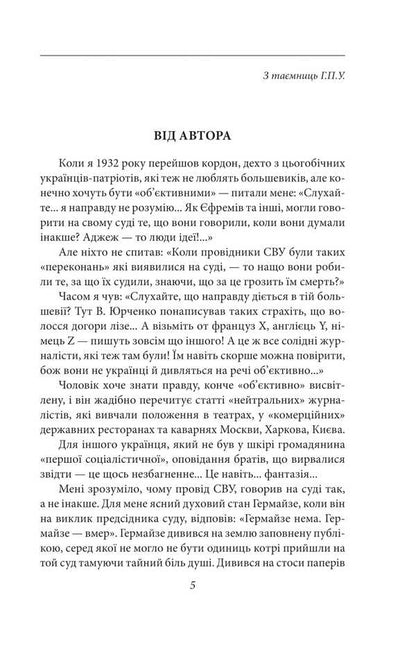 З таємниць Г.П.У.

ВІД АВТОРА

Коли я 1932 року перейшов кордон, дехто з цьогобічних українців-патріотів, які теж не люблять большевиків, але конечно хочуть бути «об'єктивними» — питали мене: «Слухайте... я направду не розумію... Як Єфремів та інші, могли говорити на свому суді те, що вони говорили, коли вони думали інакше? Аджеж — то люди ідеї!...»

Але ніхто не спитав: «Коли провідники СВУ були таких «переконань» які виявилися на суді, — то нащо вони робили те, за що їх судили, знаючи, що за це грозить їм смерть?»

Часом я чув: «Слухайте, що направду діється в тій большевії? Тут В. Юрченко понаписував таких страхіть, що волосся догори лізе... А візьміть от француз X, англієць Y, німець Z — пишуть зовсім що іншого! А це ж все солідні журналісти, які теж там були! Їм навіть скорше можна повірити, бож вони не українці й дивляться на речі об'єктивно...»

Чоловік хоче знати правду, конче «об'єктивно» висвітлену, і він жадібно перечитує статті «нейтральних» журналістів, які вивчали положення в театрах, у «комерційних» державних ресторанах та каварнях Москви, Харкова, Києва.

Для іншого українця, який не був у шкірі громадянина «першої соціалістичної», оповідання братів, що вирвалися звідти — це щось незбагненне... Це навіть... фантазія...

Мені зрозуміло, чому провід СВУ, говорив на суді так, а не інакше. Для мене ясний духовий стан Гермайзе, коли він на виклик предсідника суду, відповів: «Гермайзе нема. Гермайзе — вмер». Гермайзе дивився на землю заповнену публікою, серед якої не могло не бути одиниць котрі прийшли на той суд тамуючи тайний біль душі. Дивився на стоси паперів

5